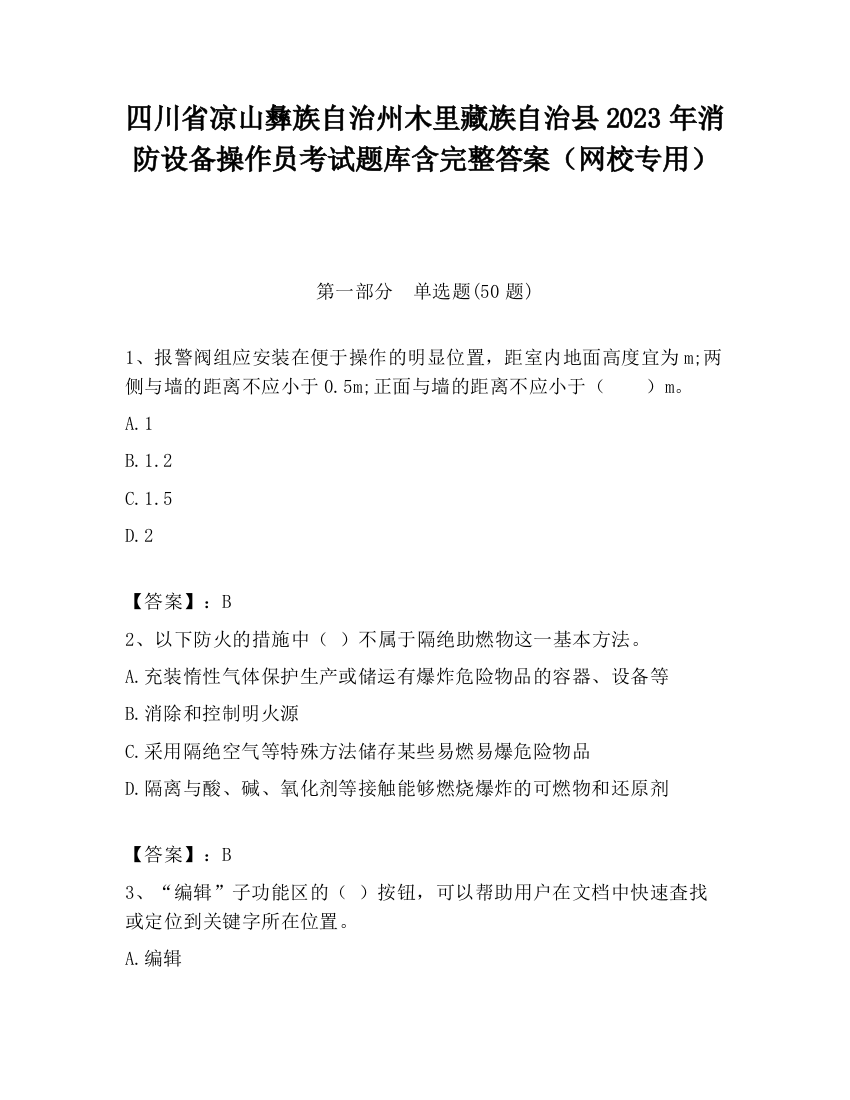 四川省凉山彝族自治州木里藏族自治县2023年消防设备操作员考试题库含完整答案（网校专用）

第一部分　单选题(50题)

1、报警阀组应安装在便于操作的明显位置，距室内地面高度宜为m;两侧与墙的距离不应小于0.5m;正面与墙的距离不应小于（　　）m。

A.1

B.1.2

C.1.5

D.2

【答案】：B

2、以下防火的措施中（ ）不属于隔绝助燃物这一基本方法。

A.充装惰性气体保护生产或储运有爆炸危险物品的容器、设备等

B.消除和控制明火源

C.采用隔绝空气等特殊方法储存某些易燃易爆危险物品

D.隔离与酸、碱、氧化剂等接触能够燃烧爆炸的可燃物和还原剂

【答案】：B

3、“编辑”子功能区的（ ）按钮，可以帮助用户在文档中快速查找或定位到关键字所在位置。

A.编辑